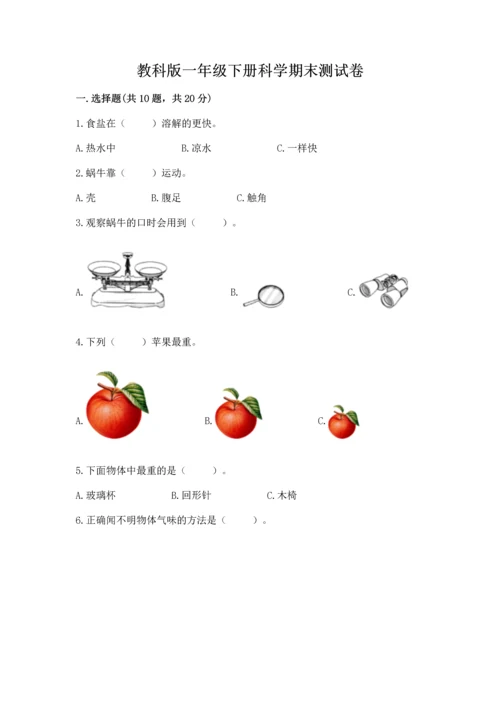 教科版一年级下册科学期末测试卷

一.选择题(共10题，共20分)

1.食盐在（　　）溶解的更快。

A.热水中　　B.凉水　　C.一样快

2.蜗牛靠（　　）运动。

A.壳　　B.腹足　　C.触角

3.观察蜗牛的口时会用到（　　）。

A.　　B.　　C.

4.下列（　　）苹果最重。

A.　　B.　　C.

5.下面物体中最重的是（　　）。

A.玻璃杯　　B.回形针　　C.木椅

6.正确闻不明物体气味的方法是（　　）。